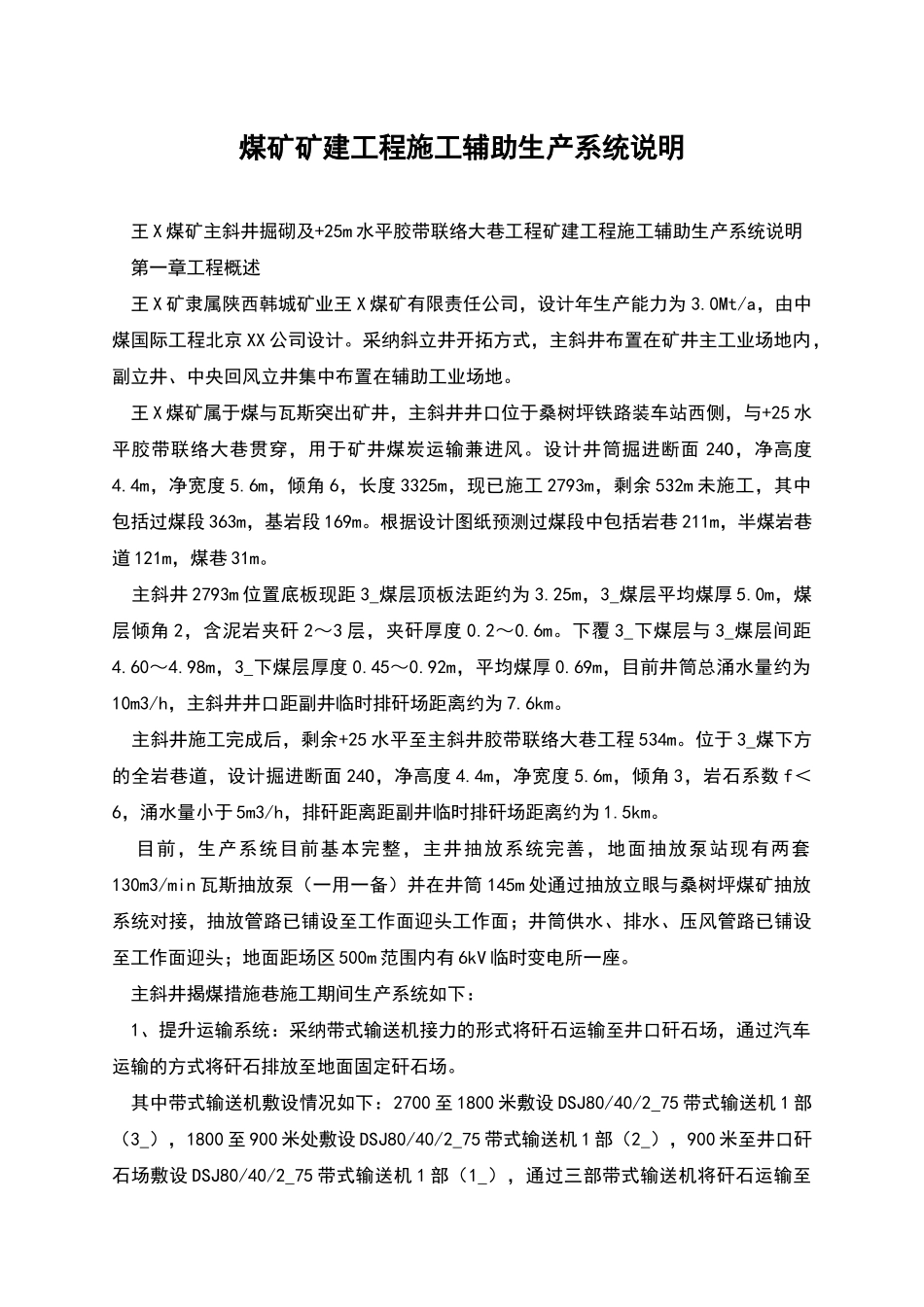 煤矿矿建工程施工辅助生产系统说明

王X煤矿主斜井掘砌及+25m水平胶带联络大巷工程矿建工程施工辅助生产系统说明

第一章工程概述

王X矿隶属陕西韩城矿业王X煤矿有限责任公司，设计年生产能力为3.0Mt/a，由中煤国际工程北京XX公司设计。采纳斜立井开拓方式，主斜井布置在矿井主工业场地内，副立井、中央回风立井集中布置在辅助工业场地。

王X煤矿属于煤与瓦斯突出矿井，主斜井井口位于桑树坪铁路装车站西侧，与+25水平胶带联络大巷贯穿，用于矿井煤炭运输兼进风。设计井筒掘进断面240，净高度4.4m，净宽度5.6m，倾角6，长度3325m，现已施工2793m，剩余532m未施工，其中包括过煤段363m，基岩段169m。根据设计图纸预测过煤段中包括岩巷211m，半煤岩巷道121m，煤巷31m。

主斜井2793m位置底板现距3_煤层顶板法距约为3.25m，3_煤层平均煤厚5.0m，煤层倾角2，含泥岩夹矸2～3层，夹矸厚度0.2～0.6m。下覆3_下煤层与3_煤层间距4.60～4.98m，3_下煤层厚度0.45～0.92m，平均煤厚0.69m，目前井筒总涌水量约为10m3/h，主斜井井口距副井临时排矸场距离约为7.6km。

主斜井施工完成后，剩余+25水平至主斜井胶带联络大巷工程534m。位于3_煤下方的全岩巷道，设计掘进断面240，净高度4.4m，净宽度5.6m，倾角3，岩石系数f＜6，涌水量小于5m3/h，排矸距离距副井临时排矸场距离约为1.5km。

目前，生产系统目前基本完整，主井抽放系统完善，地面抽放泵站现有两套130m3/min瓦斯抽放泵（一用一备）并在井筒145m处通过抽放立眼与桑树坪煤矿抽放系统对接，抽放管路已铺设至工作面迎头工作面；井筒供水、排水、压风管路已铺设至工作面迎头；地面距场区500m范围内有6kV临时变电所一座。

主斜井揭煤措施巷施工期间生产系统如下：

1、提升运输系统：采纳带式输送机接力的形式将矸石运输至井口矸石场，通过汽车运输的方式将矸石排放至地面固定矸石场。

其中带式输送机敷设情况如下：2700至1800米敷设DSJ80/40/2_75带式输送机1部（3_），1800至900米处敷设DSJ80/40/2_75带式输送机1部（2_），900米至井口矸石场敷设DSJ80/40/2_75带式输送机1部（1_），通过三部带式输送机将矸石运输至